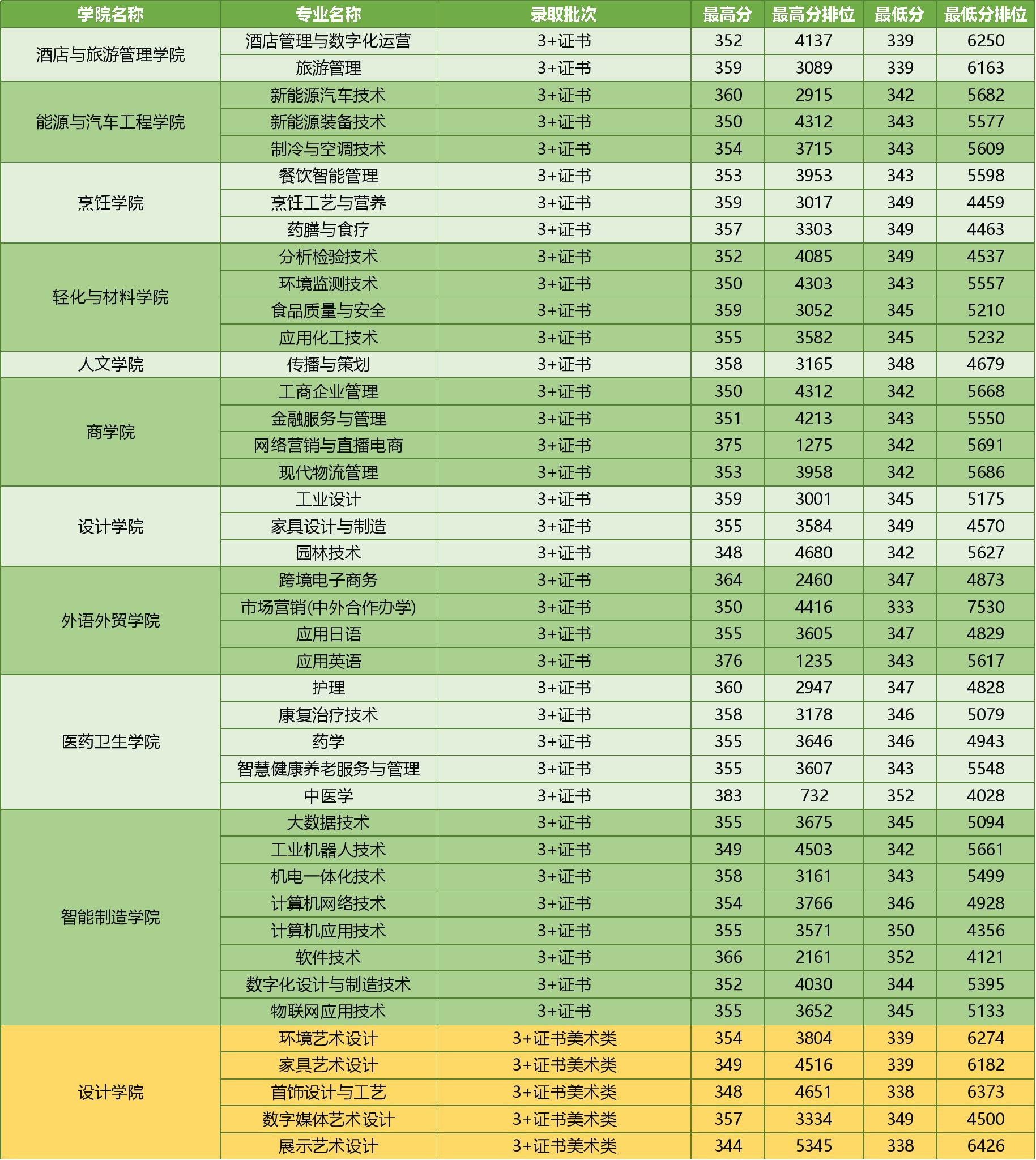 | 学院名称 | 专业名称 | 录取批次 | 最高分 | 最高分排位 | 最低分 | 最低分排位 |
|---|---|---|---|---|---|---|
| 酒店与旅游管理学院 | 酒店管理与数字化运营 | 3+证书 | 352 | 4137 | 339 | 6250 |
| | 旅游管理 | 3+证书 | 359 | 3089 | 339 | 6163 |
| 能源与汽车工程学院 | 新能源汽车技术 | 3+证书 | 360 | 2915 | 342 | 5682 |
| | 新能源装备技术 | 3+证书 | 350 | 4312 | 343 | 5577 |
| | 制冷与空调技术 | 3+证书 | 354 | 3715 | 343 | 5609 |
| 烹饪学院 | 餐饮智能管理 | 3+证书 | 353 | 3953 | 343 | 5598 |
| | 烹饪工艺与营养 | 3+证书 | 359 | 3017 | 349 | 4459 |
| | 药膳与食疗 | 3+证书 | 357 | 3303 | 349 | 4463 |
| 轻化与材料学院 | 分析检验技术 | 3+证书 | 352 | 4085 | 349 | 4537 |
| | 环境监测技术 | 3+证书 | 350 | 4303 | 343 | 5557 |
| | 食品质量与安全 | 3+证书 | 359 | 3052 | 345 | 5210 |
| | 应用化工技术 | 3+证书 | 355 | 3582 | 345 | 5232 |
| 人文学院 | 传播与策划 | 3+证书 | 358 | 3165 | 348 | 4679 |
| 商学院 | 工商企业管理 | 3+证书 | 350 | 4312 | 342 | 5668 |
| | 金融服务与管理 | 3+证书 | 351 | 4213 | 343 | 5550 |
| | 网络营销与直播电商 | 3+证书 | 375 | 1275 | 342 | 5691 |
| | 现代物流管理 | 3+证书 | 353 | 3958 | 342 | 5686 |
| 设计学院 | 工业设计 | 3+证书 | 359 | 3001 | 345 | 5175 |
| | 家具设计与制造 | 3+证书 | 355 | 3584 | 349 | 4570 |
| | 园林技术 | 3+证书 | 348 | 4680 | 342 | 5627 |
| 外语外贸学院 | 跨境电子商务 | 3+证书 | 364 | 2460 | 347 | 4873 |
| | 市场营销(中外合作办学) | 3+证书 | 350 | 4416 | 333 | 7530 |
| | 应用日语 | 3+证书 | 355 | 3605 | 347 | 4829 |
| | 应用英语 | 3+证书 | 376 | 1235 | 343 | 5617 |
| 医药卫生学院 | 护理 | 3+证书 | 360 | 2947 | 347 | 4828 |
| | 康复治疗技术 | 3+证书 | 358 | 3178 | 346 | 5079 |
| | 药学 | 3+证书 | 355 | 3646 | 346 | 4943 |
| | 智慧健康养老服务与管理 | 3+证书 | 355 | 3607 | 343 | 5548 |
| | 中医学 | 3+证书 | 383 | 732 | 352 | 4028 |
| 智能制造学院 | 大数据技术 | 3+证书 | 355 | 3675 | 345 | 5094 |
| | 工业机器人技术 | 3+证书 | 349 | 4503 | 342 | 5661 |
| | 机电一体化技术 | 3+证书 | 358 | 3161 | 343 | 5499 |
| | 计算机网络技术 | 3+证书 | 354 | 3766 | 346 | 4928 |
| | 计算机应用技术 | 3+证书 | 355 | 3571 | 350 | 4356 |
| | 软件技术 | 3+证书 | 366 | 2161 | 352 | 4121 |
| | 数字化设计与制造技术 | 3+证书 | 352 | 4030 | 344 | 5395 |
| | 物联网应用技术 | 3+证书 | 355 | 3652 | 345 | 5133 |
| 设计学院 | 环境艺术设计 | 3+证书美术类 | 354 | 3804 | 339 | 6274 |
| | 家具艺术设计 | 3+证书美术类 | 349 | 4516 | 339 | 6182 |
| | 首饰设计与工艺 | 3+证书美术类 | 348 | 4651 | 338 | 6373 |
| | 数字媒体艺术设计 | 3+证书美术类 | 357 | 3334 | 349 | 4500 |
| | 展示艺术设计 | 3+证书美术类 | 344 | 5345 | 338 | 6426 |